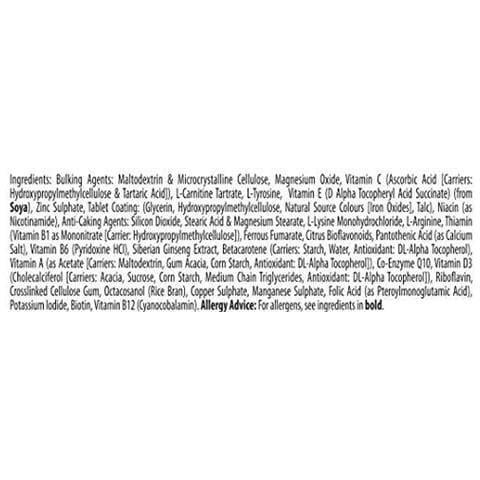 Ingredients: Bulking Agents: Maltodextrin & Microcrystalline Cellulose, Magnesium Oxide, Vitamin C (Ascorbic Acid [Carriers: Hydroxypropylmethylcellulose & Tartaric Acid]), L-Carnitine Tartrate, L-Tyrosine, Vitamin E (D Alpha Tocopheryl Acid Succinate) (from Soya), Zinc Sulphate, Tablet Coating: (Glycerin, Hydroxypropylmethylcellulose, Natural Source Colours [Iron Oxides], Talc), Niacin (as Nicotinamide), Anti-Caking Agents: Silicon Dioxide, Stearic Acid & Magnesium Stearate, L-Lysine Monohydrochloride, L-Arginine, Thiamin (Vitamin B1 as Mononitrate [Carrier: Hydroxypropylmethylcellulose]), Ferrous Fumarate, Citrus Bioflavonoids, Pantothenic Acid (as Calcium Salt), Vitamin B6 (Pyridoxine HCl), Siberian Ginseng Extract, Betacarotene (Carriers: Starch, Water, Antioxidant: DL-Alpha Tocopherol), Vitamin A (as Acetate [Carriers: Maltodextrin, Gum Acacia, Corn Starch, Antioxidant: DL-Alpha Tocopherol]), Co-Enzyme Q10, Vitamin D3 (Cholecalciferol [Carriers: Acacia, Sucrose, Corn Starch, Medium Chain Triglycerides, Antioxidant: DL-Alpha Tocopherol]), Riboflavin, Crosslinked Cellulose Gum, Octacosanol (Rice Bran), Copper Sulphate, Manganese Sulphate, Folic Acid (as Pteroylmonoglutamic Acid), Potassium Iodide, Biotin, Vitamin B12 (Cyanocobalamin). Allergy Advice: For allergens, see ingredients in bold.